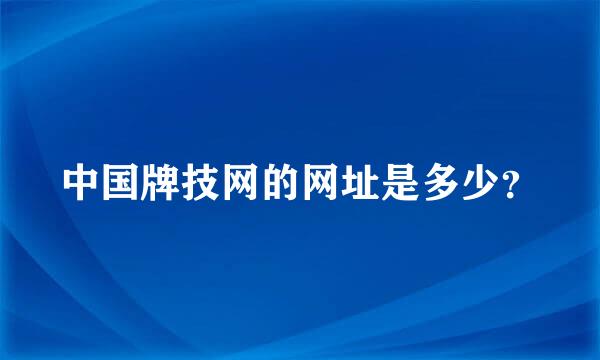 中国牌技网的网址是多少？